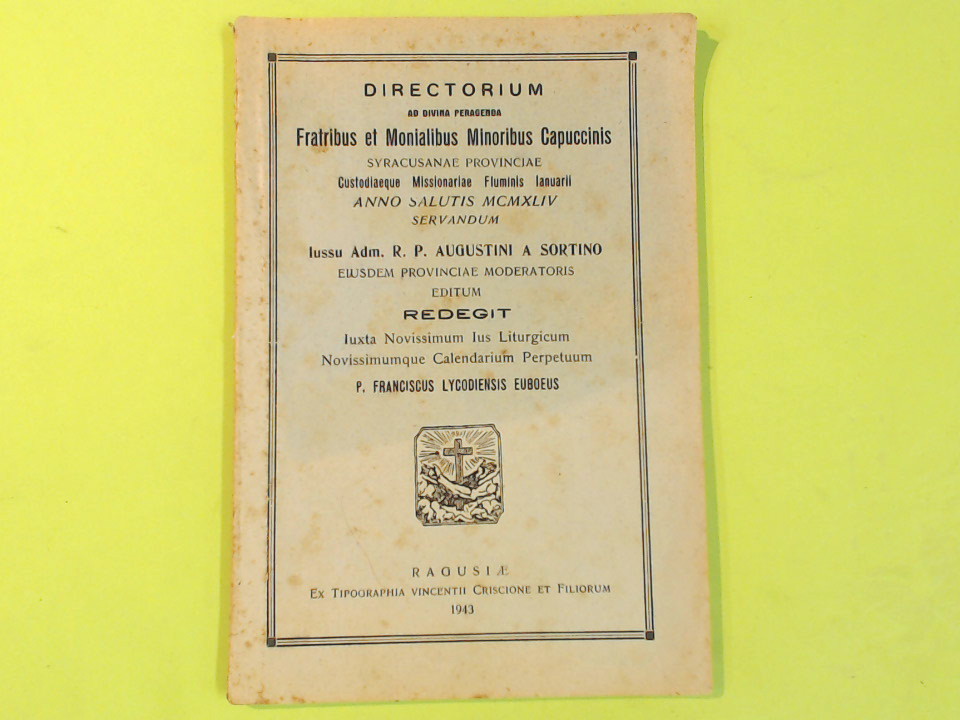 DIRECTORIUM

AD DIVINA PERAGENDA

Fratribus et Monialibus Minoribus Capuccinis

SYRACUSANAE PROVINCIAE

Custodiaeque Missionariae Fluminis Ianuarii

ANNO SALUTIS MCMXLIV

SERVANDUM

Iussu Adm. R. P. AUGUSTINI A SORTINO

EIUSDEM PROVINCIAE MODERATORIS

EDITUM

REDEGIT

Iuxta Novissimum Ius Liturgicum

Novissimumque Calendarium Perpetuum

P. FRANCISCUS LYCODIENSIS EUBOEUS

RAGUSIÆ

Ex Tipographia Vincentii Criscione et Filiorum

1943